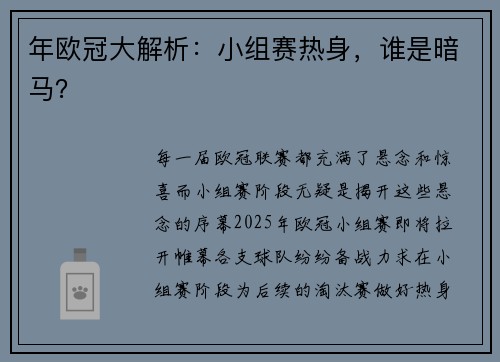 年欧冠大解析：小组赛热身，谁是暗马？

每一届欧冠联赛都充满了悬念和惊喜而小组赛阶段无疑是揭开这些悬念的序幕2025年欧冠小组赛即将拉开帷幕各支球队纷纷备战力求在小组赛阶段为后续的淘汰赛做好热身